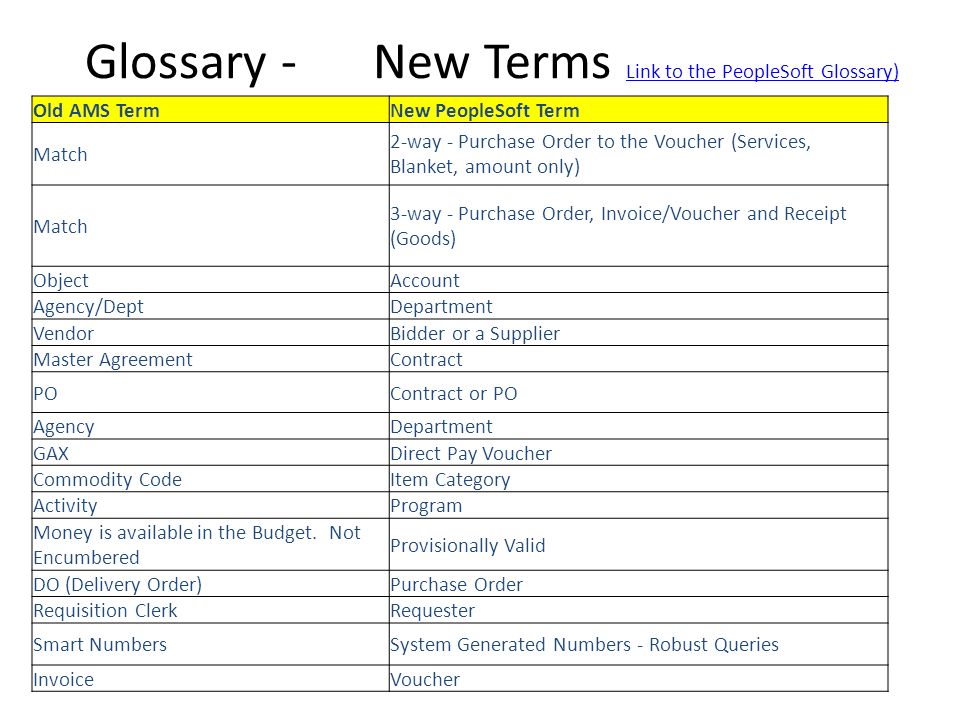 Glossary - New Terms Link to the PeopleSoft Glossary)

| Old AMS Term | New PeopleSoft Term |
|---|---|
| Match | 2-way - Purchase Order to the Voucher (Services, Blanket, amount only) |
| Match | 3-way - Purchase Order, Invoice/Voucher and Receipt (Goods) |
| Object | Account |
| Agency/Dept | Department |
| Vendor | Bidder or a Supplier |
| Master Agreement | Contract |
| PO | Contract or PO |
| Agency | Department |
| GAX | Direct Pay Voucher |
| Commodity Code | Item Category |
| Activity | Program |
| Money is available in the Budget. Not Encumbered | Provisionally Valid |
| DO (Delivery Order) | Purchase Order |
| Requisition Clerk | Requester |
| Smart Numbers | System Generated Numbers - Robust Queries |
| Invoice | Voucher |